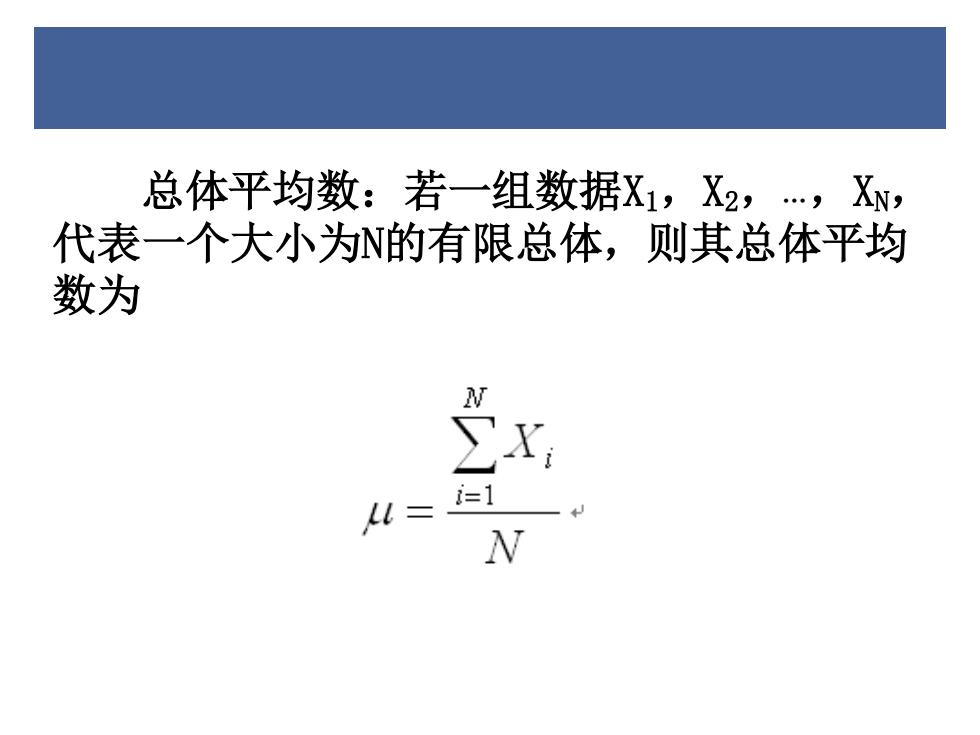 总体平均数：若一组数据$X_1$，$X_2$，…，$X_N$，代表一个大小为N的有限总体，则其总体平均数为

$\mu = \frac{\sum_{i=1}^{N} X_i}{N}$